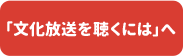 「文化放送を聴くには」へ